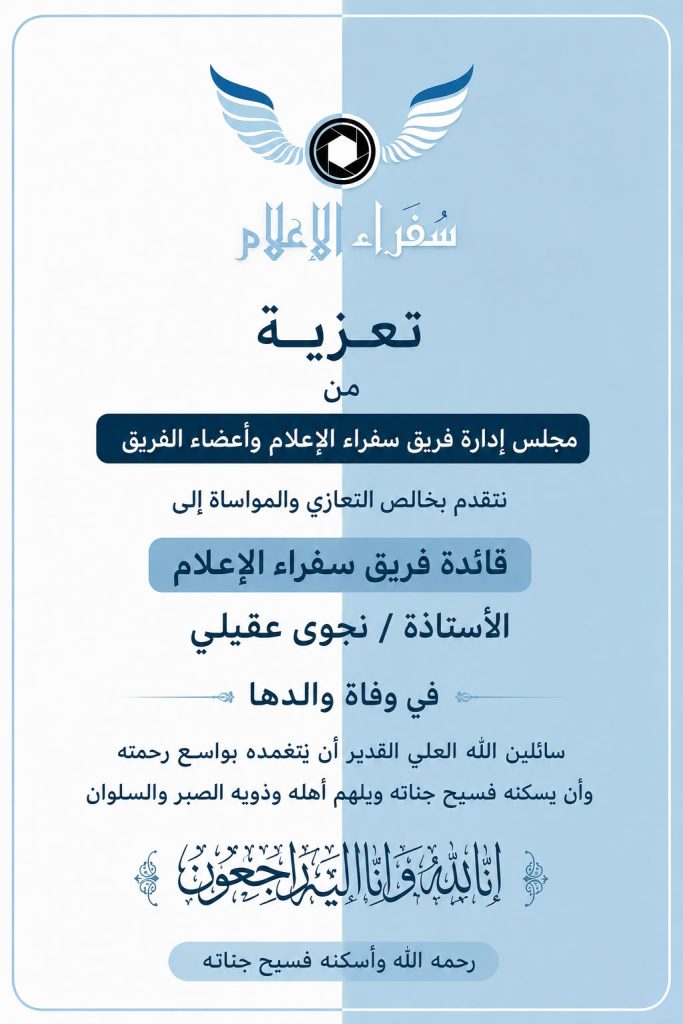 سُفَراء الإعلام

تعزية

من

مجلس إدارة فريق سفراء الإعلام وأعضاء الفريق

نتقدم بخالص التعازي والمواساة إلى

قائدة فريق سفراء الإعلام

الأستاذة / نجوى عقيلي

في وفاة والدها

سائلين الله العلي القدير أن يتغمده بواسع رحمته وأن يسكنه فسيح جناته ويلهم أهله وذويه الصبر والسلوان

إنا لله وإنا إليه راجعون

رحمه الله وأسكنه فسيح جناته